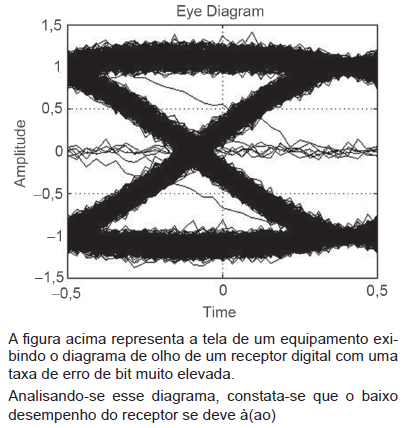 Eye Diagram

1,5
1
0,5
0
–0,5
–1
–1,5

Amplitude

–0,5
0
0,5

Time

A figura acima representa a tela de um equipamento exibindo o diagrama de olho de um receptor digital com uma taxa de erro de bit muito elevada.

Analisando-se esse diagrama, constata-se que o baixo desempenho do receptor se deve à(ao)